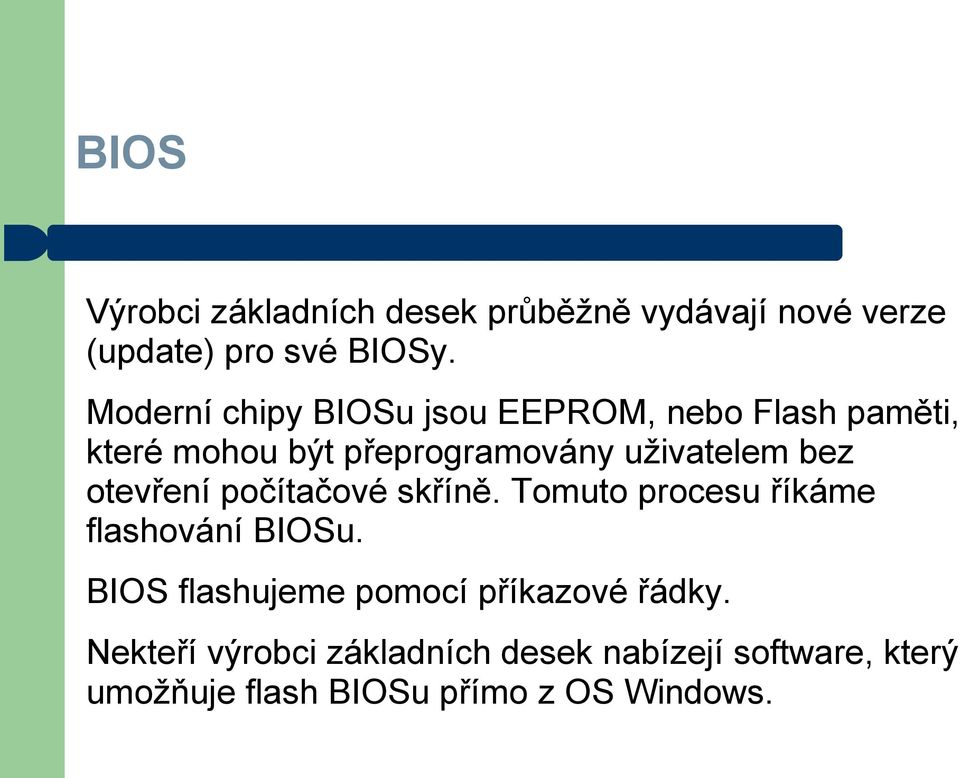 BIOS

Výrobci základních desek průběžně vydávají nové verze (update) pro své BIOSy.

Moderní chipy BIOSu jsou EEPROM, nebo Flash paměti, které mohou být přeprogramovány uživatelem bez otevření počítačové skříně. Tomuto procesu říkáme flashování BIOSu.

BIOS flashujeme pomocí příkazové řádky.

Nekteří výrobci základních desek nabízejí software, který umožňuje flash BIOSu přímo z OS Windows.